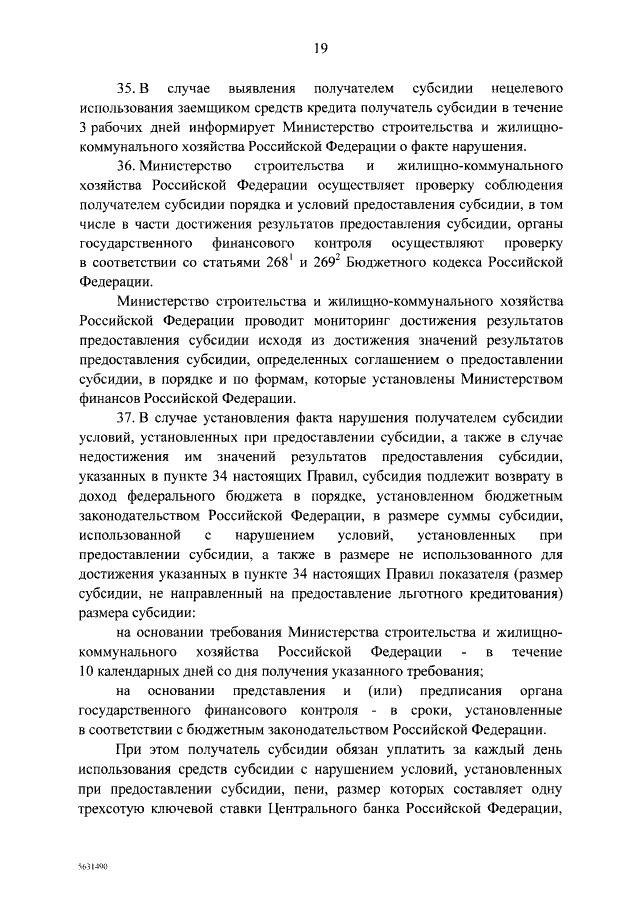 19

35. В случае выявления получателем субсидии нецелевого использования заемщиком средств кредита получатель субсидии в течение 3 рабочих дней информирует Министерство строительства и жилищно-коммунального хозяйства Российской Федерации о факте нарушения.

36. Министерство строительства и жилищно-коммунального хозяйства Российской Федерации осуществляет проверку соблюдения получателем субсидии порядка и условий предоставления субсидии, в том числе в части достижения результатов предоставления субсидии, органы государственного финансового контроля осуществляют проверку в соответствии со статьями $268^1$ и $269^2$ Бюджетного кодекса Российской Федерации.

Министерство строительства и жилищно-коммунального хозяйства Российской Федерации проводит мониторинг достижения результатов предоставления субсидии исходя из достижения значений результатов предоставления субсидии, определенных соглашением о предоставлении субсидии, в порядке и по формам, которые установлены Министерством финансов Российской Федерации.

37. В случае установления факта нарушения получателем субсидии условий, установленных при предоставлении субсидии, а также в случае недостижения им значений результатов предоставления субсидии, указанных в пункте 34 настоящих Правил, субсидия подлежит возврату в доход федерального бюджета в порядке, установленном бюджетным законодательством Российской Федерации, в размере суммы субсидии, использованной с нарушением условий, установленных при предоставлении субсидии, а также в размере не использованного для достижения указанных в пункте 34 настоящих Правил показателя (размер субсидии, не направленный на предоставление льготного кредитования) размера субсидии:

на основании требования Министерства строительства и жилищно-коммунального хозяйства Российской Федерации - в течение 10 календарных дней со дня получения указанного требования;

на основании представления и (или) предписания органа государственного финансового контроля - в сроки, установленные в соответствии с бюджетным законодательством Российской Федерации.

При этом получатель субсидии обязан уплатить за каждый день использования средств субсидии с нарушением условий, установленных при предоставлении субсидии, пени, размер которых составляет одну трехсотую ключевой ставки Центрального банка Российской Федерации,

5631490